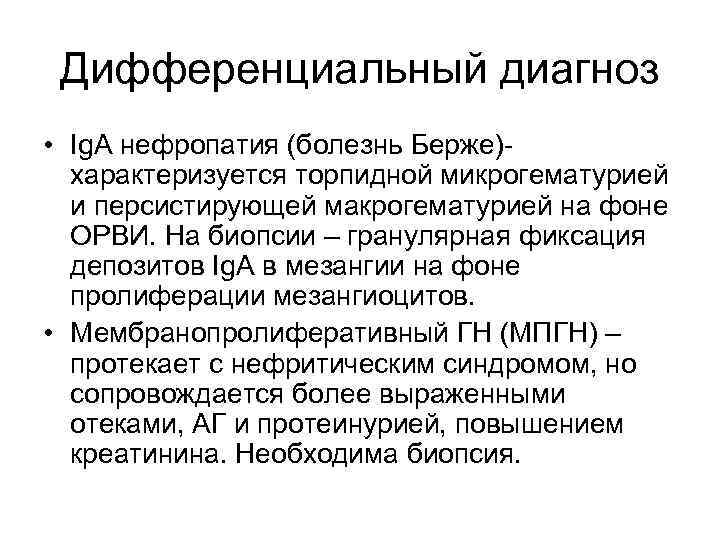 Дифференциальный диагноз

• IgA нефропатия (болезнь Берже)- характеризуется торпидной микрогематурией и персистирующей макрогематурией на фоне ОРВИ. На биопсии – гранулярная фиксация депозитов IgA в мезангии на фоне пролиферации мезангиоцитов.

• Мембранопролиферативный ГН (МПГН) – протекает с нефритическим синдромом, но сопровождается более выраженными отеками, АГ и протеинурией, повышением креатинина. Необходима биопсия.